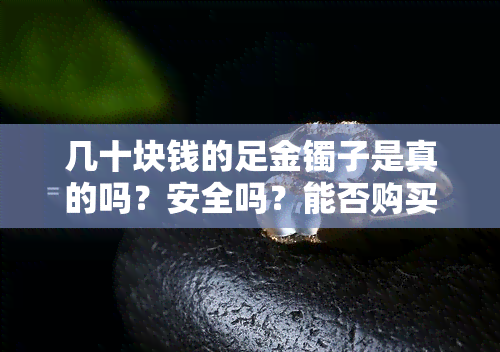 几十块钱的足金镯子是真的吗？安全吗？能否购买